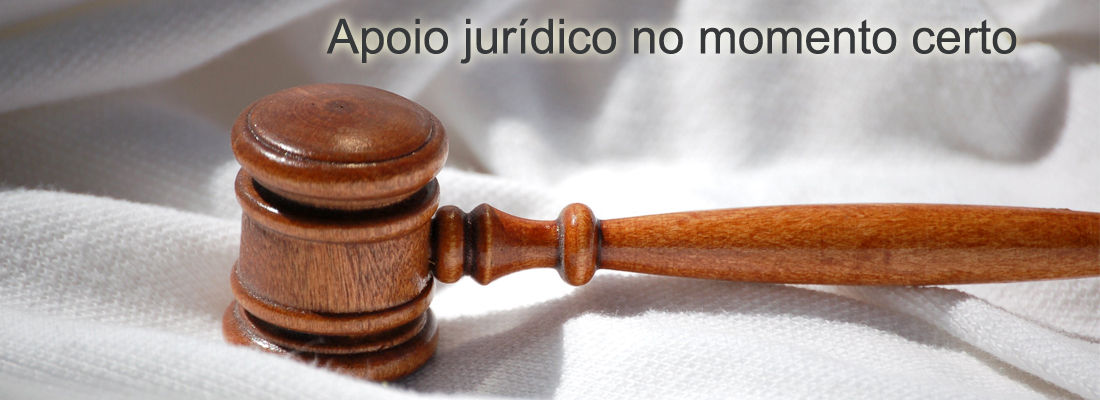 Apoio jurídico no momento certo